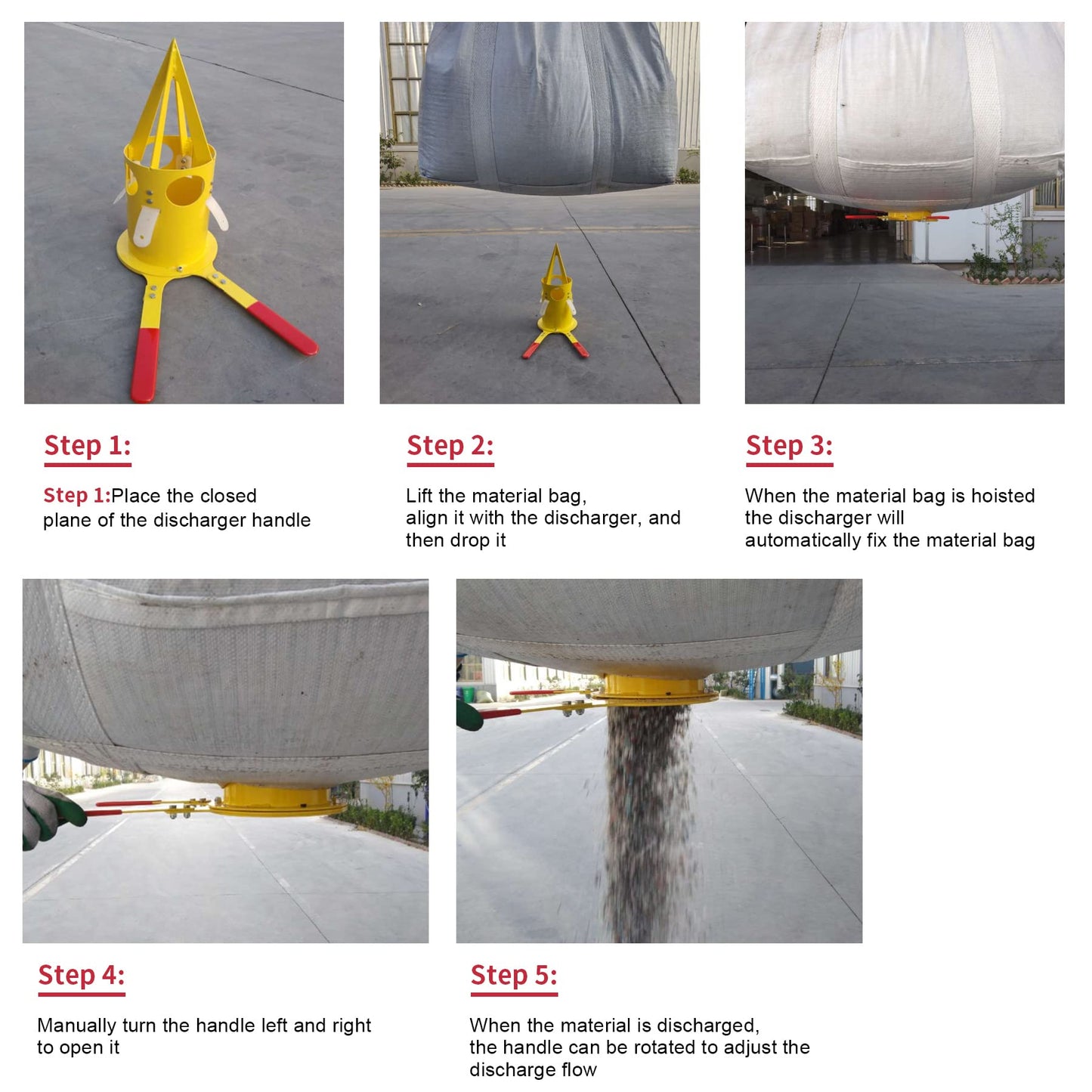 Step 1:

Step 1:Place the closed plane of the discharger handle

Step 2:

Lift the material bag, align it with the discharger, and then drop it

Step 3:

When the material bag is hoisted the discharger will automatically fix the material bag

Step 4:

Manually turn the handle left and right to open it

Step 5:

When the material is discharged, the handle can be rotated to adjust the discharge flow